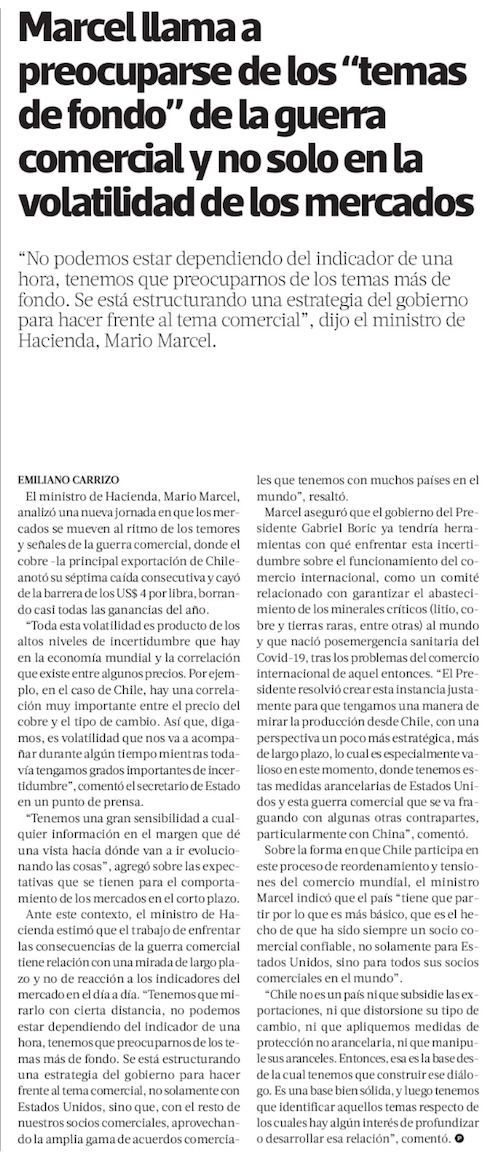 Marcel llama a preocuparse de los “temas de fondo” de la guerra comercial y no solo en la volatilidad de los mercados

“No podemos estar dependiendo del indicador de una hora, tenemos que preocuparnos de los temas más de fondo. Se está estructurando una estrategia del gobierno para hacer frente al tema comercial”, dijo el ministro de Hacienda, Mario Marcel.

EMILIANO CARRIZO

El ministro de Hacienda, Mario Marcel, analizó una nueva jornada en que los mercados se mueven al ritmo de los temores y señales de la guerra comercial, donde el cobre -la principal exportación de Chile- anotó su séptima caída consecutiva y cayó de la barrera de los US$ 4 por libra, borrando casi todas las ganancias del año.

“Toda esta volatilidad es producto de los altos niveles de incertidumbre que hay en la economía mundial y la correlación que existe entre algunos precios. Por ejemplo, en el caso de Chile, hay una correlación muy importante entre el precio del cobre y el tipo de cambio. Así que, digamos, es volatilidad que nos va a acompañar durante algún tiempo mientras todavía tengamos grados importantes de incertidumbre”, comentó el secretario de Estado en un punto de prensa.

“Tenemos una gran sensibilidad a cualquier información en el margen que dé una vista hacia dónde van a ir evolucionando las cosas”, agregó sobre las expectativas que se tienen para el comportamiento de los mercados en el corto plazo.

Ante este contexto, el ministro de Hacienda estimó que el trabajo de enfrentar las consecuencias de la guerra comercial tiene relación con una mirada de largo plazo y no de reacción a los indicadores del mercado en el día a día. “Tenemos que mirarlo con cierta distancia, no podemos estar dependiendo del indicador de una hora, tenemos que preocuparnos de los temas más de fondo. Se está estructurando una estrategia del gobierno para hacer frente al tema comercial, no solamente con Estados Unidos, sino que, con el resto de nuestros socios comerciales, aprovechando la amplia gama de acuerdos comerciales que tenemos con muchos países en el mundo”, resaltó.

Marcel aseguró que el gobierno del Presidente Gabriel Boric ya tendría herramientas con qué enfrentar esta incertidumbre sobre el funcionamiento del comercio internacional, como un comité relacionado con garantizar el abastecimiento de los minerales críticos (litio, cobre y tierras raras, entre otras) al mundo y que nació posemergencia sanitaria del Covid-19, tras los problemas del comercio internacional de aquel entonces. “El Presidente resolvió crear esta instancia justamente para que tengamos una manera de mirar la producción desde Chile, con una perspectiva un poco más estratégica, más de largo plazo, lo cual es especialmente valioso en este momento, donde tenemos estas medidas arancelarias de Estados Unidos y esta guerra comercial que se va fraguando con algunas otras contrapartes, particularmente con China”, comentó.

Sobre la forma en que Chile participa en este proceso de reordenamiento y tensiones del comercio mundial, el ministro Marcel indicó que el país “tiene que partir por lo que es más básico, que es el hecho de que ha sido siempre un socio comercial confiable, no solamente para Estados Unidos, sino para todos sus socios comerciales en el mundo”.

“Chile no es un país ni que subsidie las exportaciones, ni que distorsione su tipo de cambio, ni que apliquemos medidas de protección no arancelaria, ni que manipule sus aranceles. Entonces, esa es la base desde la cual tenemos que construir ese diálogo. Es una base bien sólida, y luego tenemos que identificar aquellos temas respecto de los cuales hay algún interés de profundizar o desarrollar esa relación”, comentó.